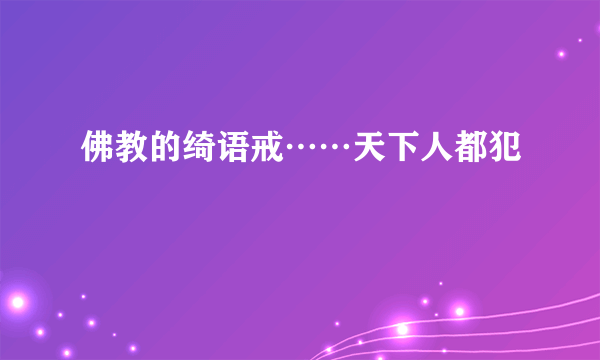 佛教的绮语戒……天下人都犯